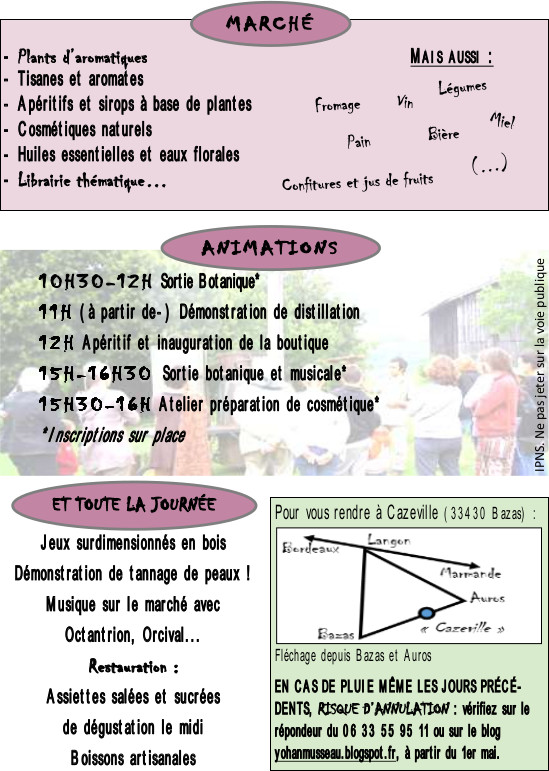 MARCHÉ

- Plants d'aromatiques
- Tisanes et aromates
- Apéritifs et sirops à base de plantes
- Cosmétiques naturels
- Huiles essentielles et eaux florales
- Librairie thématique...

MAIS AUSSI :

Fromage Vin Légumes Miel Pain Bière (...) Confitures et jus de fruits

ANIMATIONS

10H30-12H Sortie Botanique*
11H (à partir de-) Démonstration de distillation
12H Apéritif et inauguration de la boutique
15H-16H30 Sortie botanique et musicale*
15H30-16H Atelier préparation de cosmétique*
*Inscriptions sur place

IPNS. Ne pas jeter sur la voie publique

ET TOUTE LA JOURNÉE

Jeux surdimensionnés en bois
Démonstration de tannage de peaux !
Musique sur le marché avec Octantrion, Orcival...
Restauration :
Assiettes salées et sucrées de dégustation le midi
Boissons artisanales

Pour vous rendre à Cazeville (33430 Bazas) :

Bordeaux
Langon
Marmande
Auros
Bazas
« Cazeville »

Fléchage depuis Bazas et Auros

EN CAS DE PLUIE MÊME LES JOURS PRÉCÉDENTS, RISQUE D'ANNULATION : vérifiez sur le répondeur du 06 33 55 95 11 ou sur le blog yohanmusseau.blogspot.fr, à partir du 1er mai.